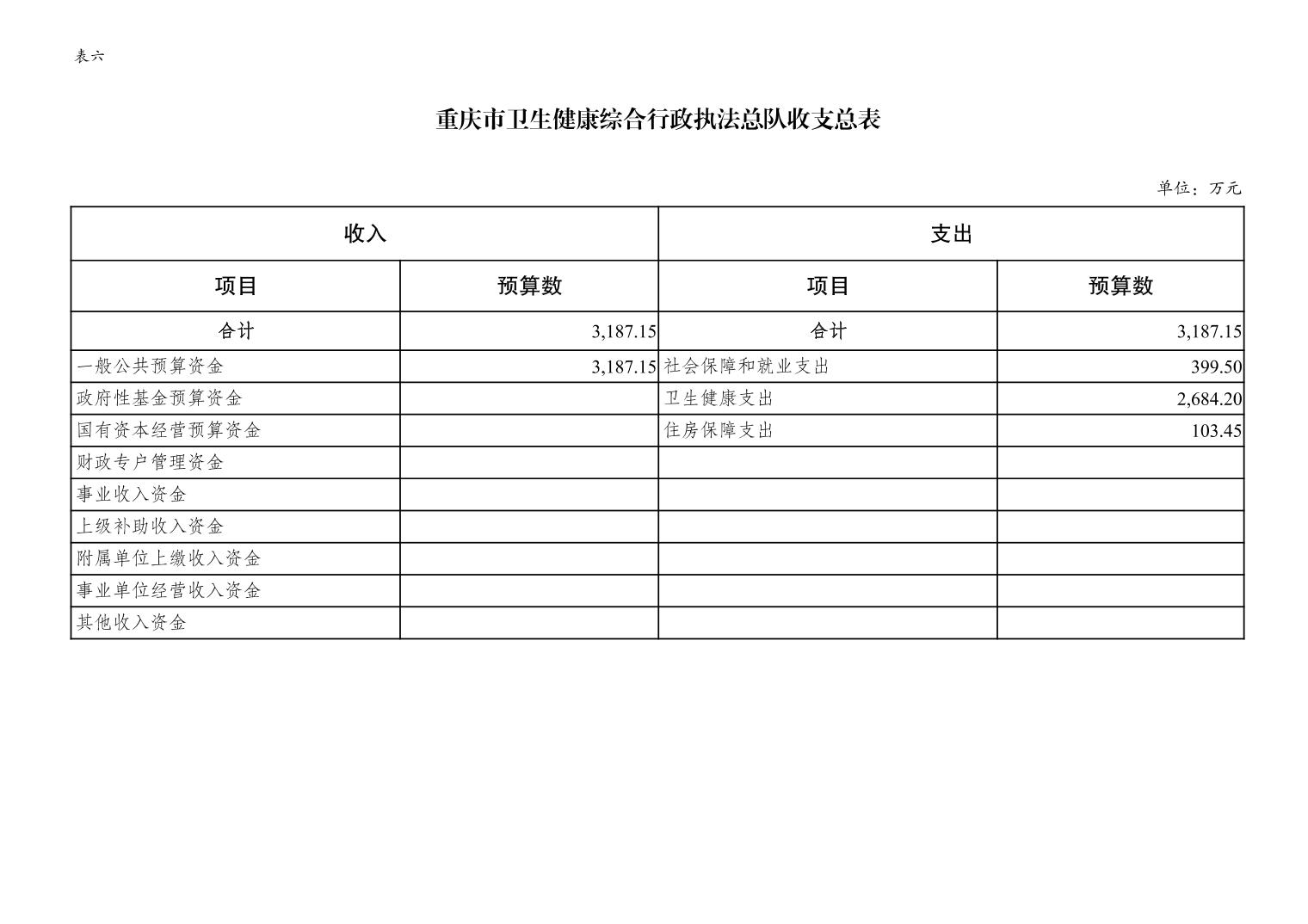 表六

重庆市卫生健康综合行政执法总队收支总表

单位：万元

| 收入 |  | 支出 |  |
|---|---|---|---|
| 项目 | 预算数 | 项目 | 预算数 |
| 合计 | 3,187.15 | 合计 | 3,187.15 |
| 一般公共预算资金 | 3,187.15 | 社会保障和就业支出 | 399.50 |
| 政府性基金预算资金 |  | 卫生健康支出 | 2,684.20 |
| 国有资本经营预算资金 |  | 住房保障支出 | 103.45 |
| 财政专户管理资金 |  |  |  |
| 事业收入资金 |  |  |  |
| 上级补助收入资金 |  |  |  |
| 附属单位上缴收入资金 |  |  |  |
| 事业单位经营收入资金 |  |  |  |
| 其他收入资金 |  |  |  |